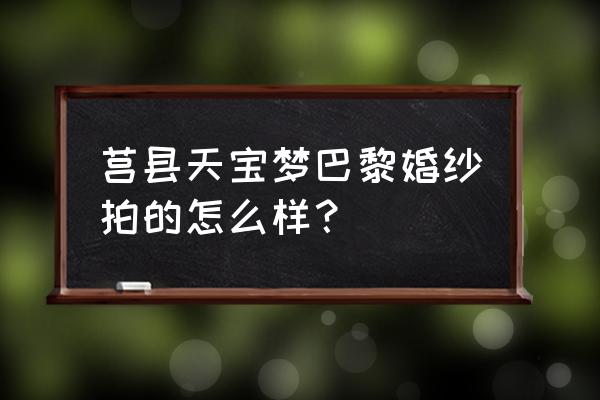 莒县天宝梦巴黎婚纱拍的怎么样？